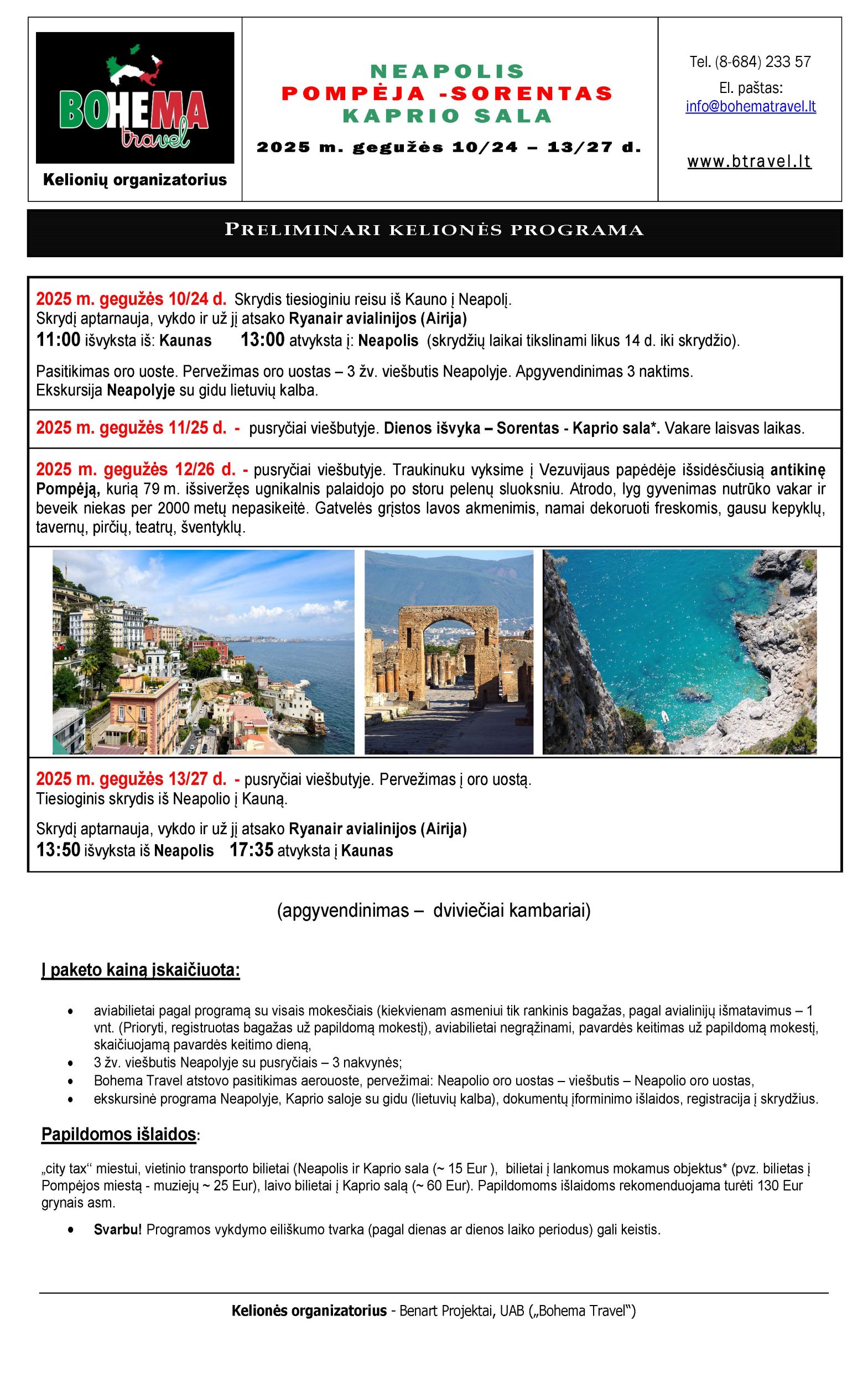 BOHEMA travel
Kelionių organizatorius

NEAPOLIS
POMPĖJA -SORENTAS
KAPRIO SALA

2025 m. gegužės 10/24 – 13/27 d.

Tel. (8-684) 233 57
El. paštas:
info@bohematravel.lt

www.btravel.lt

PRELIMINARI KELIONĖS PROGRAMA

2025 m. gegužės 10/24 d. Skrydis tiesioginiu reisu iš Kauno į Neapolį.
Skrydį aptarnauja, vykdo ir už jį atsako Ryanair avialinijos (Airija)
11:00 išvyksta iš: Kaunas 13:00 atvyksta į: Neapolis (skrydžių laikai tikslinami likus 14 d. iki skrydžio).

Pasitikimas oro uoste. Pervežimas oro uostas – 3 žv. viešbutis Neapolyje. Apgyvendinimas 3 naktims.
Ekskursija Neapolyje su gidu lietuvių kalba.

2025 m. gegužės 11/25 d. - pusryčiai viešbutyje. Dienos išvyka – Sorentas - Kaprio sala*. Vakare laisvas laikas.

2025 m. gegužės 12/26 d. - pusryčiai viešbutyje. Traukinuku vyksime į Vezuvijaus papėdėje išsidėsčiusią antikinę Pompėją, kurią 79 m. išsiveržęs ugnikalnis palaidojo po storu pelenų sluoksniu. Atrodo, lyg gyvenimas nutrūko vakar ir beveik niekas per 2000 metų nepasikeitė. Gatvelės grįstos lavos akmenimis, namai dekoruoti freskomis, gausu kepyklų, tavernų, pirčių, teatrų, šventyklų.

2025 m. gegužės 13/27 d. - pusryčiai viešbutyje. Pervežimas į oro uostą.
Tiesioginis skrydis iš Neapolio į Kauną.

Skrydį aptarnauja, vykdo ir už jį atsako Ryanair avialinijos (Airija)
13:50 išvyksta iš Neapolis 17:35 atvyksta į Kaunas

(apgyvendinimas – dviviečiai kambariai)

Į paketo kainą įskaičiuota:

• aviabilietai pagal programą su visais mokesčiais (kiekvienam asmeniui tik rankinis bagažas, pagal avialinijų išmatavimus – 1 vnt. (Prioryti, registruotas bagažas už papildomą mokestį), aviabilietai negrąžinami, pavardės keitimas už papildomą mokestį, skaičiuojamą pavardės keitimo dieną,
• 3 žv. viešbutis Neapolyje su pusryčiais – 3 nakvynės;
• Bohema Travel atstovo pasitikimas aerouoste, pervežimai: Neapolio oro uostas – viešbutis – Neapolio oro uostas,
• ekskursinė programa Neapolyje, Kaprio saloje su gidu (lietuvių kalba), dokumentų įforminimo išlaidos, registracija į skrydžius.

Papildomos išlaidos:

„city tax“ miestui, vietinio transporto bilietai (Neapolis ir Kaprio sala (~ 15 Eur ), bilietai į lankomus mokamus objektus* (pvz. bilietas į Pompėjos miestą - muziejų ~ 25 Eur), laivo bilietai į Kaprio salą (~ 60 Eur). Papildomoms išlaidoms rekomenduojama turėti 130 Eur grynais asm.

• Svarbu! Programos vykdymo eiliškumo tvarka (pagal dienas ar dienos laiko periodus) gali keistis.

Kelionės organizatorius - Benart Projektai, UAB („Bohema Travel“)